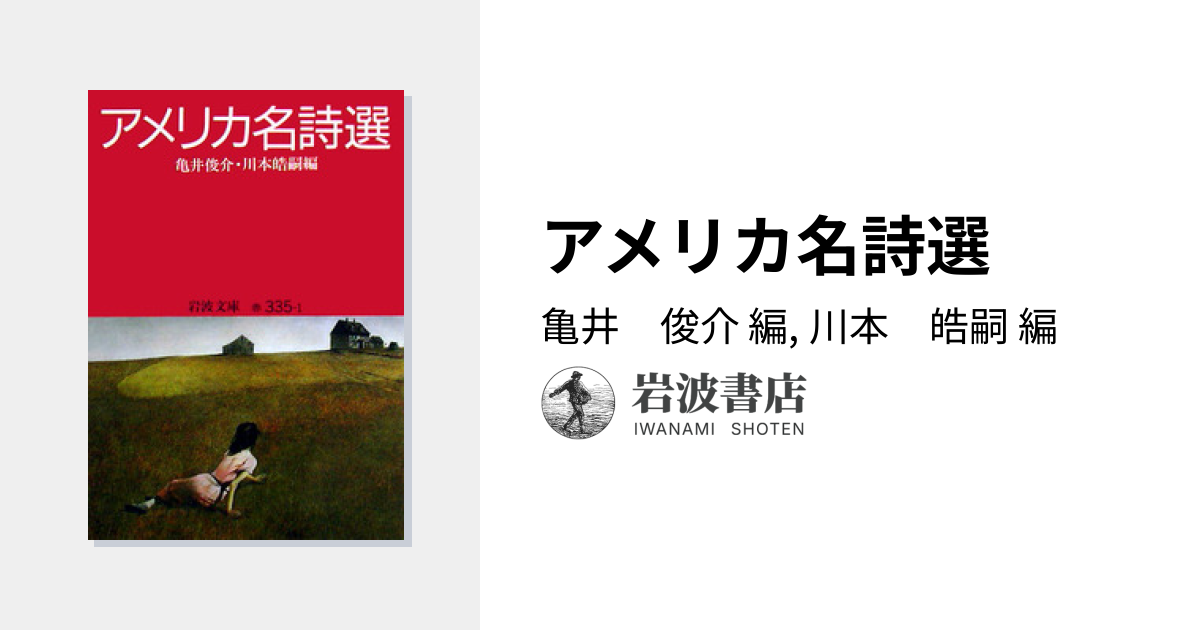 アメリカ名詩選

亀井俊介・川本皓嗣編

岩波文庫 赤 335-1

アメリカ名詩選

亀井　俊介 編, 川本　皓嗣 編

岩波書店
IWANAMI SHOTEN